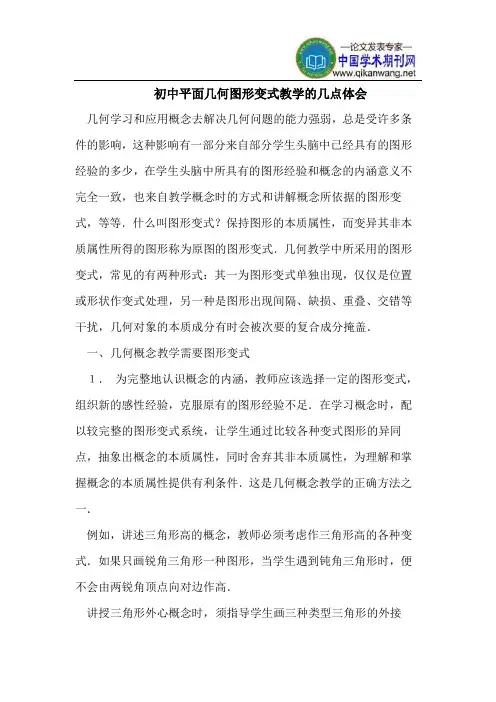 —论文发表专家—
中国学术期刊网
www.qikanwang.net

初中平面几何图形变式教学的几点体会

几何学习和应用概念去解决几何问题的能力强弱，总是受许多条件的影响，这种影响有一部分来自部分学生头脑中已经具有的图形经验的多少，在学生头脑中所具有的图形经验和概念的内涵意义不完全一致，也来自教学概念时的方式和讲解概念所依据的图形变式，等等．什么叫图形变式？保持图形的本质属性，而变异其非本质属性所得的图形称为原图的图形变式．几何教学中所采用的图形变式，常见的有两种形式：其一为图形变式单独出现，仅仅是位置或形状作变式处理，另一种是图形出现间隔、缺损、重叠、交错等干扰，几何对象的本质成分有时会被次要的复合成分掩盖．

一、几何概念教学需要图形变式

1． 为完整地认识概念的内涵，教师应该选择一定的图形变式，组织新的感性经验，克服原有的图形经验不足．在学习概念时，配以较完整的图形变式系统，让学生通过比较各种变式图形的异同点，抽象出概念的本质属性，同时舍弃其非本质属性，为理解和掌握概念的本质属性提供有利条件．这是几何概念教学的正确方法之一．

例如，讲述三角形高的概念，教师必须考虑作三角形高的各种变式．如果只画锐角三角形一种图形，当学生遇到钝角三角形时，便不会由两锐角顶点向对边作高．

讲授三角形外心概念时，须指导学生画三种类型三角形的外接